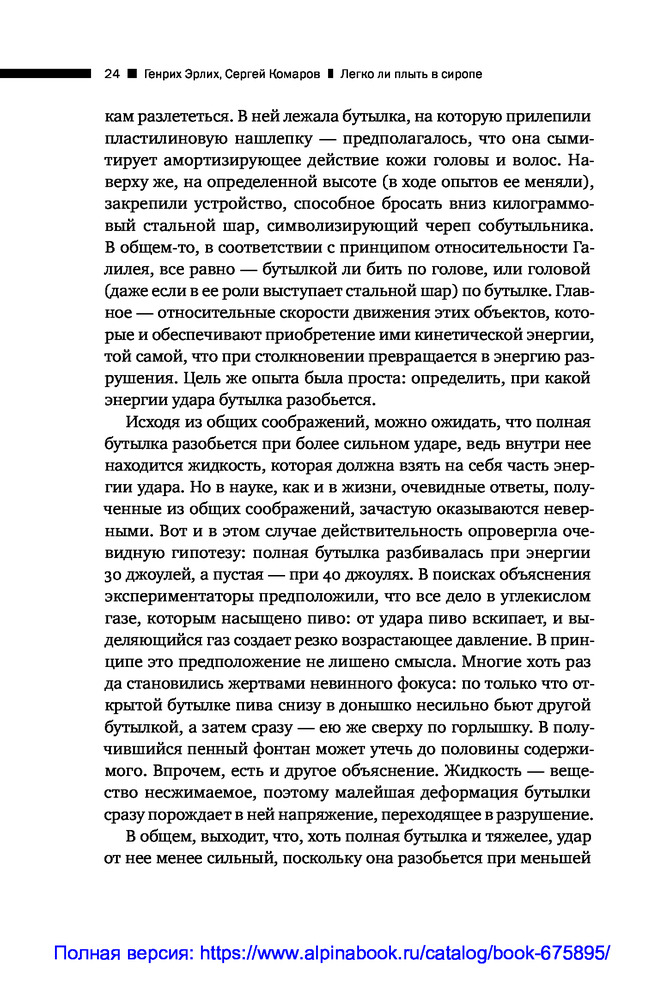 24 ■ Генрих Эрлих, Сергей Комаров ■ Легко ли плыть в сиропе

кам разлететься. В ней лежала бутылка, на которую прилепили пластилиновую нашлепку — предполагалось, что она сымитирует амортизирующее действие кожи головы и волос. Наверху же, на определенной высоте (в ходе опытов ее меняли), закрепили устройство, способное бросать вниз килограммовый стальной шар, символизирующий череп собутыльника. В общем-то, в соответствии с принципом относительности Галилея, все равно — бутылкой ли бить по голове, или головой (даже если в ее роли выступает стальной шар) по бутылке. Главное — относительные скорости движения этих объектов, которые и обеспечивают приобретение ими кинетической энергии, той самой, что при столкновении превращается в энергию разрушения. Цель же опыта была проста: определить, при какой энергии удара бутылка разобьется.

Исходя из общих соображений, можно ожидать, что полная бутылка разобьется при более сильном ударе, ведь внутри нее находится жидкость, которая должна взять на себя часть энергии удара. Но в науке, как и в жизни, очевидные ответы, полученные из общих соображений, зачастую оказываются неверными. Вот и в этом случае действительность опровергла очевидную гипотезу: полная бутылка разбивалась при энергии 30 джоулей, а пустая — при 40 джоулях. В поисках объяснения экспериментаторы предположили, что все дело в углекислом газе, которым насыщено пиво: от удара пиво вскипает, и выделяющийся газ создает резко возрастающее давление. В принципе это предположение не лишено смысла. Многие хоть раз да становились жертвами невинного фокуса: по только что открытой бутылке пива снизу в донышко несильно бьют другой бутылкой, а затем сразу — ею же сверху по горлышку. В получившийся пенный фонтан может утечь до половины содержимого. Впрочем, есть и другое объяснение. Жидкость — вещество несжимаемое, поэтому малейшая деформация бутылки сразу порождает в ней напряжение, переходящее в разрушение.

В общем, выходит, что, хоть полная бутылка и тяжелее, удар от нее менее сильный, поскольку она разобьется при меньшей

Полная версия: https://www.alpinabook.ru/catalog/book-675895/